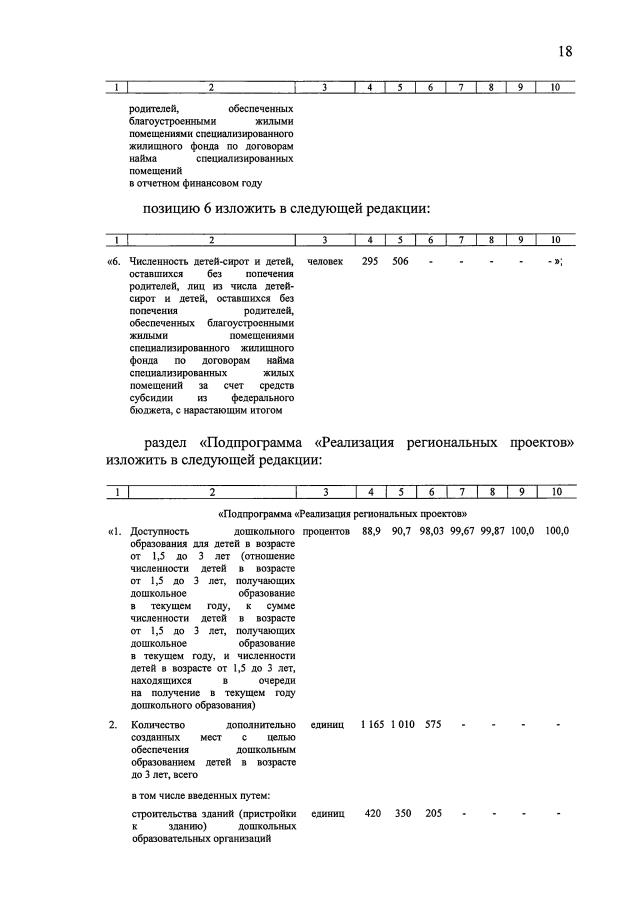 18

| 1 | 2 | 3 | 4 | 5 | 6 | 7 | 8 | 9 | 10 |
|---|---|---|---|---|---|---|---|---|---|
| | родителей, обеспеченных благоустроенными жилыми помещениями специализированного жилищного фонда по договорам найма специализированных помещений в отчетном финансовом году | | | | | | | | |

позицию 6 изложить в следующей редакции:

| 1 | 2 | 3 | 4 | 5 | 6 | 7 | 8 | 9 | 10 |
|---|---|---|---|---|---|---|---|---|---|
| «6. | Численность детей-сирот и детей, оставшихся без попечения родителей, лиц из числа детей-сирот и детей, оставшихся без попечения родителей, обеспеченных благоустроенными жилыми помещениями специализированного жилищного фонда по договорам найма специализированных жилых помещений за счет средств субсидии из федерального бюджета, с нарастающим итогом | человек | 295 | 506 | - | - | - | - | - »; |

раздел «Подпрограмма «Реализация региональных проектов» изложить в следующей редакции:

| 1 | 2 | 3 | 4 | 5 | 6 | 7 | 8 | 9 | 10 |
|---|---|---|---|---|---|---|---|---|---|
| | «Подпрограмма «Реализация региональных проектов» | | | | | | | | |
| «1. | Доступность дошкольного образования для детей в возрасте от 1,5 до 3 лет (отношение численности детей в возрасте от 1,5 до 3 лет, получающих дошкольное образование в текущем году, к сумме численности детей в возрасте от 1,5 до 3 лет, получающих дошкольное образование в текущем году, и численности детей в возрасте от 1,5 до 3 лет, находящихся в очереди на получение в текущем году дошкольного образования) | процентов | 88,9 | 90,7 | 98,03 | 99,67 | 99,87 | 100,0 | 100,0 |
| 2. | Количество дополнительно созданных мест с целью обеспечения дошкольным образованием детей в возрасте до 3 лет, всего | единиц | 1 165 | 1 010 | 575 | - | - | - | - |
| | в том числе введенных путем: | | | | | | | | |
| | строительства зданий (пристройки к зданию) дошкольных образовательных организаций | единиц | 420 | 350 | 205 | - | - | - | - |